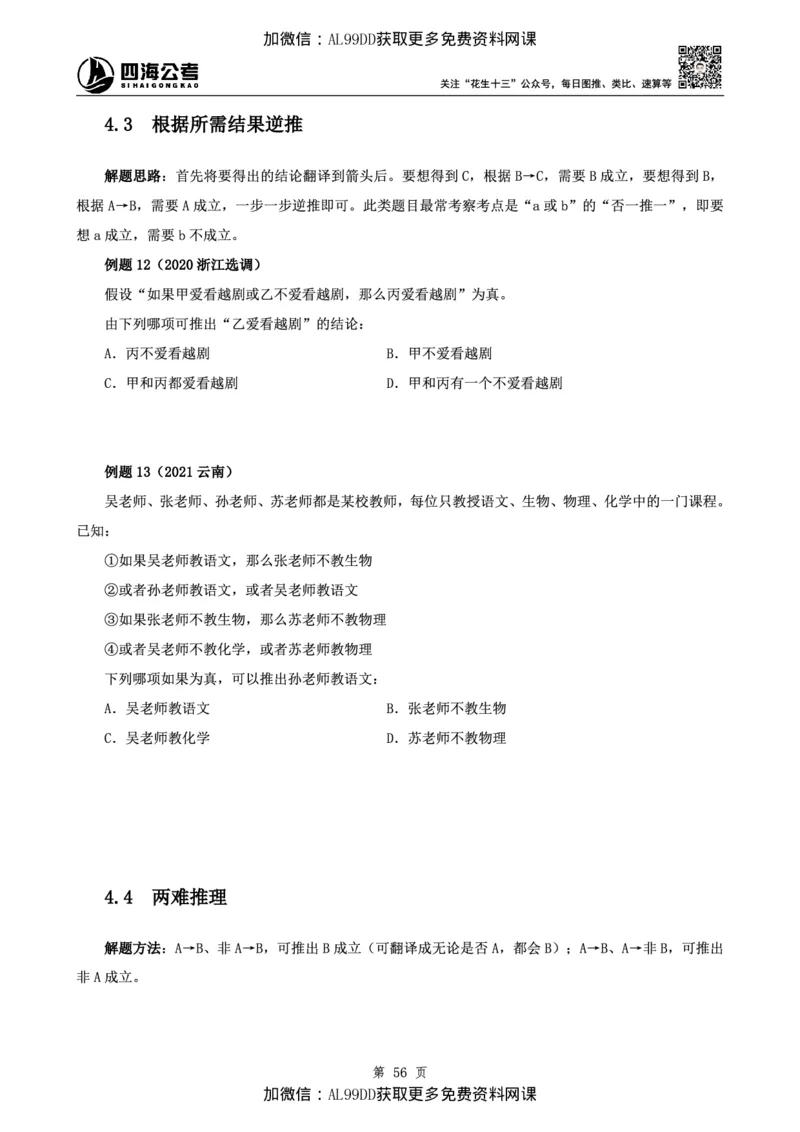 加微信：AL99DD获取更多免费资料网课

四海公考
SIHAIGONGKAO

关注“花生十三”公众号，每日图推、类比、速算等

4.3 根据所需结果逆推

解题思路：首先将要得出的结论翻译到箭头后。要想得到 C，根据 B→C，需要 B 成立，要想得到 B，根据 A→B，需要 A 成立，一步一步逆推即可。此类题目最常考察考点是“a 或 b”的“否一推一”，即要想 a 成立，需要 b 不成立。

例题 12（2020 浙江选调）

假设“如果甲爱看越剧或乙不爱看越剧，那么丙爱看越剧”为真。

由下列哪项可推出“乙爱看越剧”的结论：

A. 丙不爱看越剧

B. 甲不爱看越剧

C. 甲和丙都爱看越剧

D. 甲和丙有一个不爱看越剧

例题 13（2021 云南）

吴老师、张老师、孙老师、苏老师都是某校教师，每位只教授语文、生物、物理、化学中的一门课程。已知：

①如果吴老师教语文，那么张老师不教生物

②或者孙老师教语文，或者吴老师教语文

③如果张老师不教生物，那么苏老师不教物理

④或者吴老师不教化学，或者苏老师教物理

下列哪项如果为真，可以推出孙老师教语文：

A. 吴老师教语文

B. 张老师不教生物

C. 吴老师教化学

D. 苏老师不教物理

4.4 两难推理

解题方法：A→B、非 A→B，可推出 B 成立（可翻译成无论是否 A，都会 B）；A→B、A→非 B，可推出非 A 成立。

第 56 页

加微信：AL99DD获取更多免费资料网课